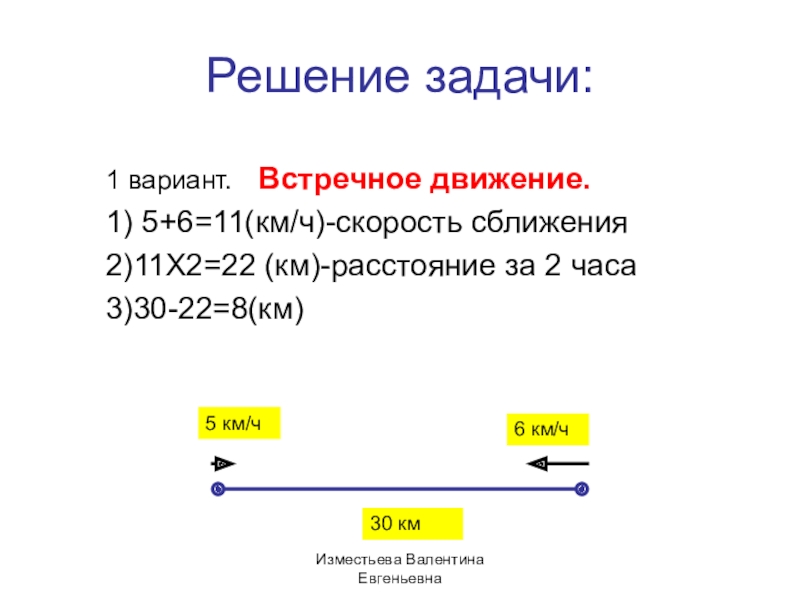 Решение задачи:

1 вариант. Встречное движение.

1) 5+6=11(км/ч)-скорость сближения

2)11Х2=22 (км)-расстояние за 2 часа

3)30-22=8(км)

5 км/ч

6 км/ч

30 км

Изместьева Валентина
Евгеньевна